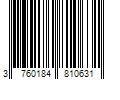 3 760184 810631